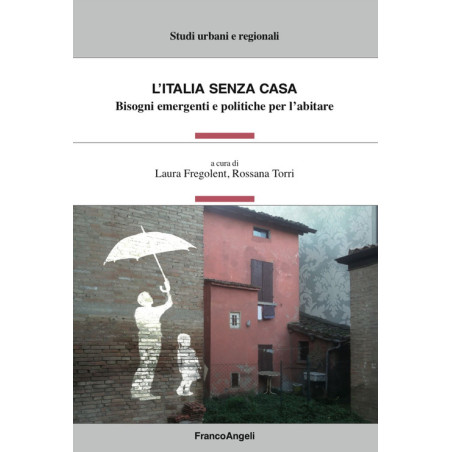 Studi urbani e regionali

L'ITALIA SENZA CASA
Bisogni emergenti e politiche per l'abitare

a cura di
Laura Fregolent, Rossana Torri

FrancoAngeli